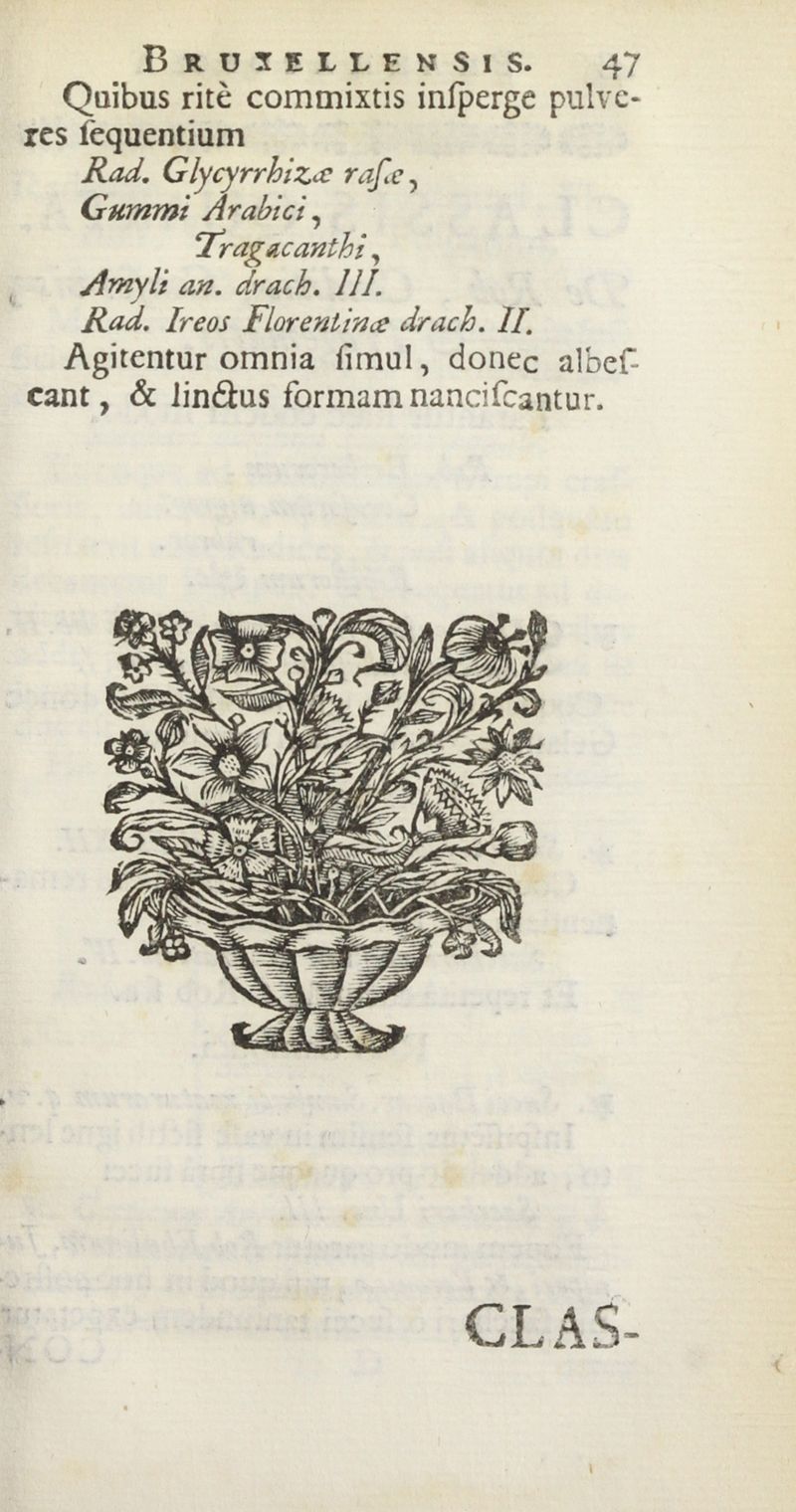 BRUXELLENSIS. 47

Quibus ritè commixtis inſperge pulveres ſequentium

Rad. Glycyrrhizæ raſæ,
Gummi Arabici,
Tragacanthi,
Amyli an. drach. III.
Rad. Ireos Florentinæ drach. II.

Agitentur omnia ſimul, donec albeſcant, & linctus formam nanciſcantur.

CLAS-